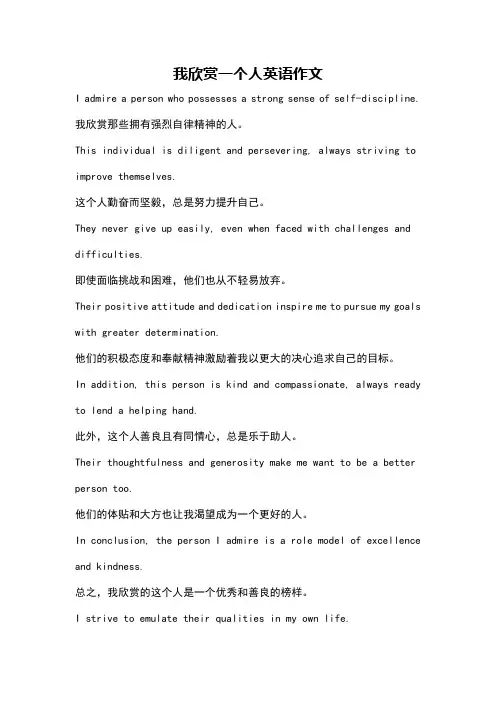 我欣赏一个人英语作文

I admire a person who possesses a strong sense of self-discipline.

我欣赏那些拥有强烈自律精神的人。

This individual is diligent and persevering, always striving to improve themselves.

这个人勤奋而坚毅，总是努力提升自己。

They never give up easily, even when faced with challenges and difficulties.

即使面临挑战和困难，他们也从不轻易放弃。

Their positive attitude and dedication inspire me to pursue my goals with greater determination.

他们的积极态度和奉献精神激励着我以更大的决心追求自己的目标。

In addition, this person is kind and compassionate, always ready to lend a helping hand.

此外，这个人善良且有同情心，总是乐于助人。

Their thoughtfulness and generosity make me want to be a better person too.

他们的体贴和大方也让我渴望成为一个更好的人。

In conclusion, the person I admire is a role model of excellence and kindness.

总之，我欣赏的这个人是一个优秀和善良的榜样。

I strive to emulate their qualities in my own life.